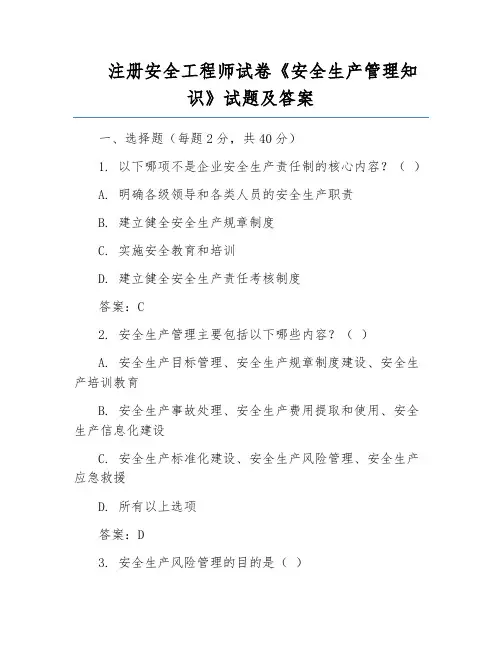 注册安全工程师试卷《安全生产管理知识》试题及答案

一、选择题（每题2分，共40分）

1. 以下哪项不是企业安全生产责任制的核心内容？（ ）

A. 明确各级领导和各类人员的安全生产职责

B. 建立健全安全生产规章制度

C. 实施安全教育和培训

D. 建立健全安全生产责任考核制度

答案：C

2. 安全生产管理主要包括以下哪些内容？（ ）

A. 安全生产目标管理、安全生产规章制度建设、安全生产培训教育

B. 安全生产事故处理、安全生产费用提取和使用、安全生产信息化建设

C. 安全生产标准化建设、安全生产风险管理、安全生产应急救援

D. 所有以上选项

答案：D

3. 安全生产风险管理的目的是（ ）